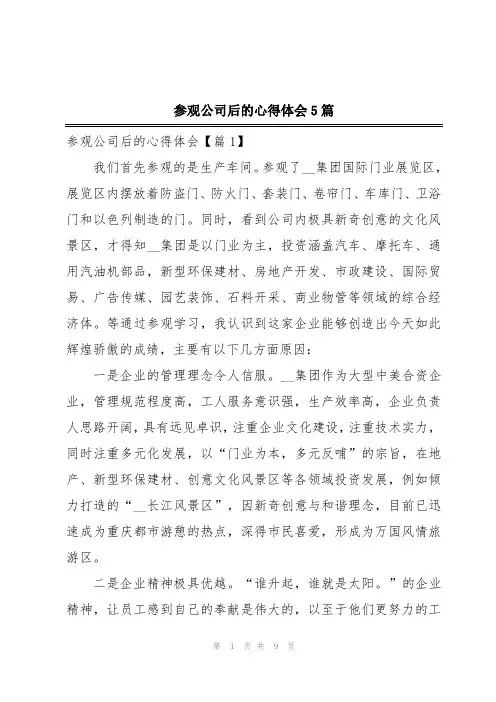 参观公司后的心得体会5篇

参观公司后的心得体会【篇1】

我们首先参观的是生产车间。参观了__集团国际门业展览区，展览区内摆放着防盗门、防火门、套装门、卷帘门、车库门、卫浴门和以色列制造的门。同时，看到公司内极具新奇创意的文化风景区，才得知__集团是以门业为主，投资涵盖汽车、摩托车、通用汽油机部品，新型环保建材、房地产开发、市政建设、国际贸易、广告传媒、园艺装饰、石料开采、商业物管等领域的综合经济体。等通过参观学习，我认识到这家企业能够创造出今天如此辉煌骄傲的成绩，主要有以下几方面原因：

一是企业的管理理念令人信服。__集团作为大型中美合资企业，管理规范程度高，工人服务意识强，生产效率高，企业负责人思路开阔，具有远见卓识，注重企业文化建设，注重技术实力，同时注重多元化发展，以“门业为本，多元反哺”的宗旨，在地产、新型环保建材、创意文化风景区等各领域投资发展，例如倾力打造的“__长江风景区”，因新奇创意与和谐理念，目前已迅速成为重庆都市游憩的热点，深得市民喜爱，形成为万国风情旅游区。

二是企业精神极具优越。“谁升起，谁就是太阳。”的企业精神，让员工感到自己的奉献是伟大的，以至于他们更努力的工

第 1 页 共 9 页